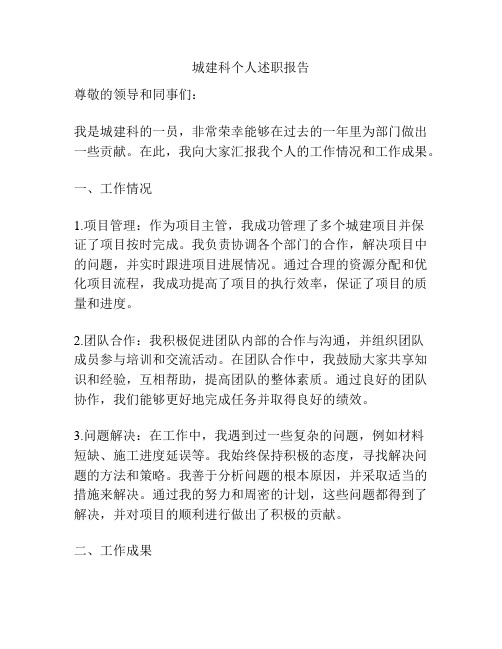 城建科个人述职报告

尊敬的领导和同事们：

我是城建科的一员，非常荣幸能够在过去的一年里为部门做出一些贡献。在此，我向大家汇报我个人的工作情况和工作成果。

一、工作情况

1.项目管理：作为项目主管，我成功管理了多个城建项目并保证了项目按时完成。我负责协调各个部门的合作，解决项目中的问题，并实时跟进项目进展情况。通过合理的资源分配和优化项目流程，我成功提高了项目的执行效率，保证了项目的质量和进度。

2.团队合作：我积极促进团队内部的合作与沟通，并组织团队成员参与培训和交流活动。在团队合作中，我鼓励大家共享知识和经验，互相帮助，提高团队的整体素质。通过良好的团队协作，我们能够更好地完成任务并取得良好的绩效。

3.问题解决：在工作中，我遇到过一些复杂的问题，例如材料短缺、施工进度延误等。我始终保持积极的态度，寻找解决问题的方法和策略。我善于分析问题的根本原因，并采取适当的措施来解决。通过我的努力和周密的计划，这些问题都得到了解决，并对项目的顺利进行做出了积极的贡献。

二、工作成果